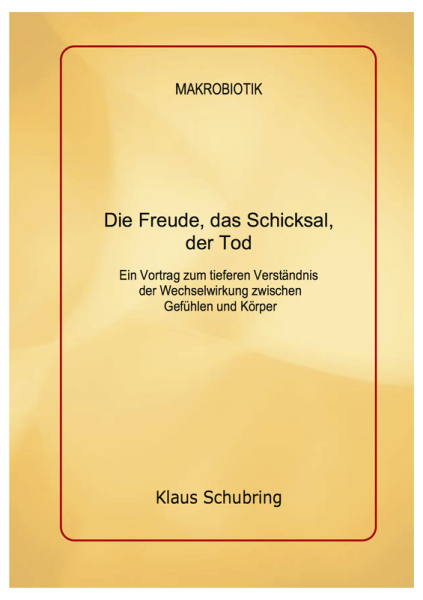 MAKROBIOTIK

Die Freude, das Schicksal, der Tod

Ein Vortrag zum tieferen Verständnis der Wechselwirkung zwischen Gefühlen und Körper

Klaus Schubring